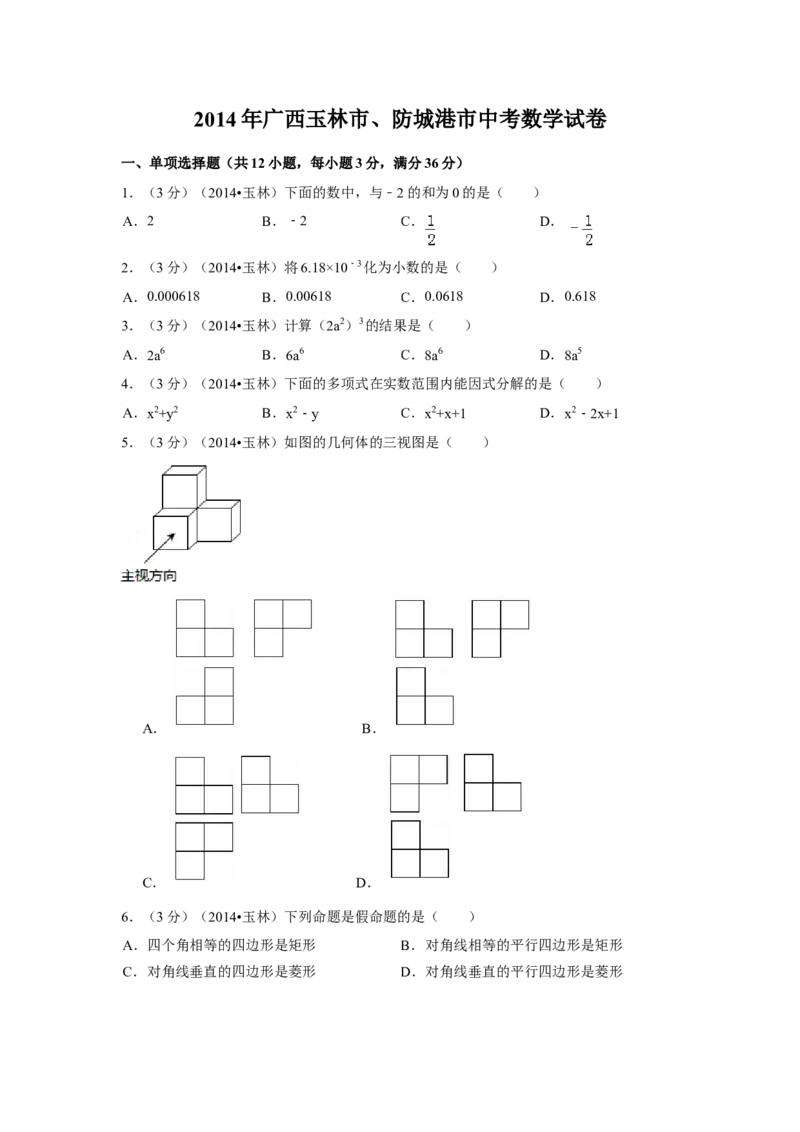 2014年广西玉林市、防城港市中考数学试卷

一、单项选择题（共12小题，每小题3分，满分36分）

1．（3分）（2014•玉林）下面的数中，与﹣2的和为0的是（　　）

A．2　B．﹣2　C．$\frac{1}{2}$　D．$-\frac{1}{2}$

2．（3分）（2014•玉林）将$6.18\times10^{-3}$化为小数的是（　　）

A．0.000618　B．0.00618　C．0.0618　D．0.618

3．（3分）（2014•玉林）计算$(2a^2)^3$的结果是（　　）

A．$2a^6$　B．$6a^6$　C．$8a^6$　D．$8a^5$

4．（3分）（2014•玉林）下面的多项式在实数范围内能因式分解的是（　　）

A．$x^2+y^2$　B．$x^2-y$　C．$x^2+x+1$　D．$x^2-2x+1$

5．（3分）（2014•玉林）如图的几何体的三视图是（　　）

主视方向

A．

B．

C．

D．

6．（3分）（2014•玉林）下列命题是假命题的是（　　）

A．四个角相等的四边形是矩形　B．对角线相等的平行四边形是矩形

C．对角线垂直的四边形是菱形　D．对角线垂直的平行四边形是菱形